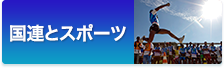 国連とスポーツ